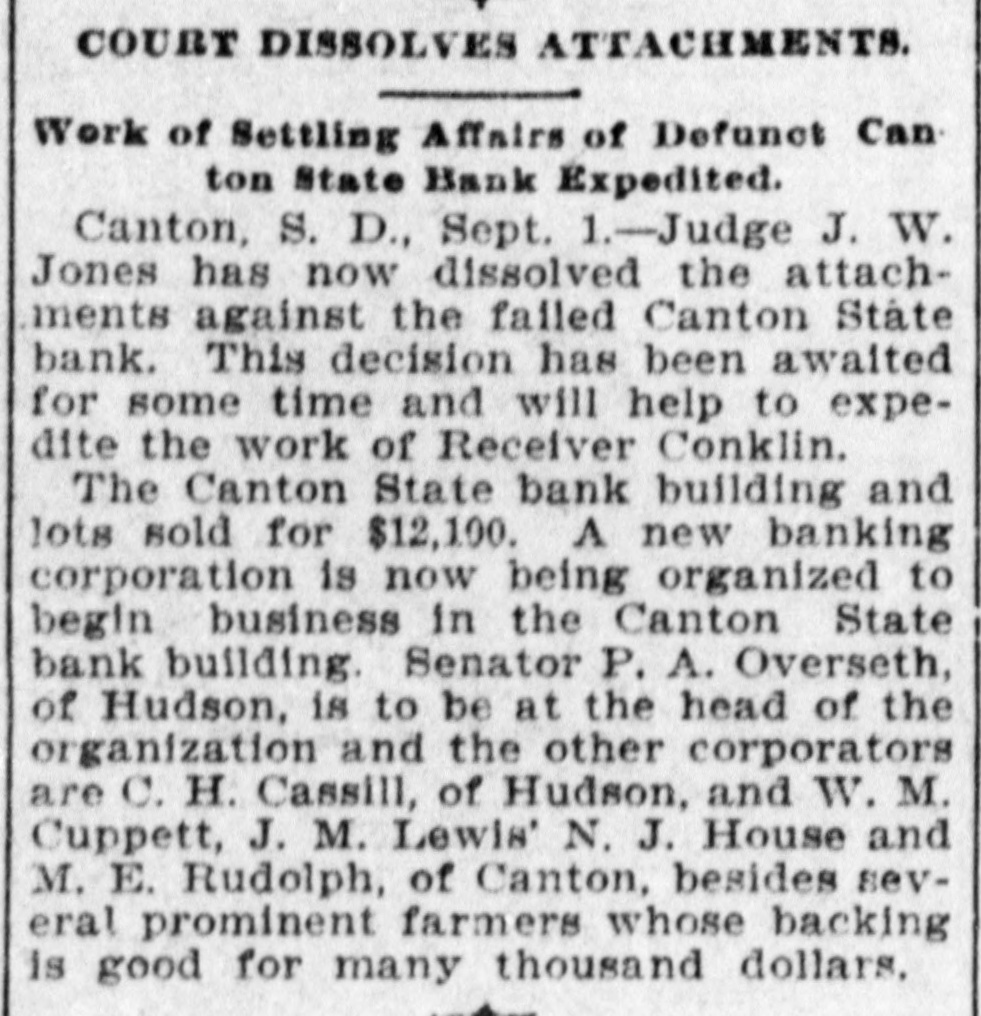 COURT DISSOLVES ATTACHMENTS.

Work of Settling Affairs of Defunct Canton State Bank Expedited.

Canton, S. D., Sept. 1.—Judge J. W. Jones has now dissolved the attachments against the failed Canton State bank. This decision has been awaited for some time and will help to expedite the work of Receiver Conklin.

The Canton State bank building and lots sold for $12,100. A new banking corporation is now being organized to begin business in the Canton State bank building. Senator P. A. Overseth, of Hudson, is to be at the head of the organization and the other corporators are C. H. Cassill, of Hudson, and W. M. Cuppett, J. M. Lewis' N. J. House and M. E. Rudolph, of Canton, besides several prominent farmers whose backing is good for many thousand dollars.